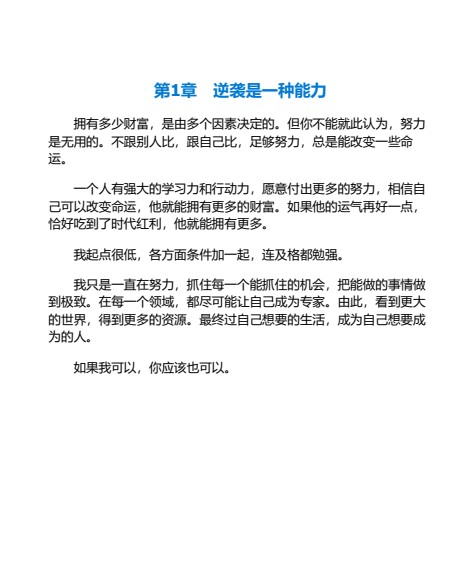 第1章　逆袭是一种能力

拥有多少财富，是由多个因素决定的。但你不能就此认为，努力是无用的。不跟别人比，跟自己比，足够努力，总是能改变一些命运。

一个人有强大的学习力和行动力，愿意付出更多的努力，相信自己可以改变命运，他就能拥有更多的财富。如果他的运气再好一点，恰好吃到了时代红利，他就能拥有更多。

我起点很低，各方面条件加一起，连及格都勉强。

我只是一直在努力，抓住每一个能抓住的机会，把能做的事情做到极致。在每一个领域，都尽可能让自己成为专家。由此，看到更大的世界，得到更多的资源。最终过自己想要的生活，成为自己想要成为的人。

如果我可以，你应该也可以。